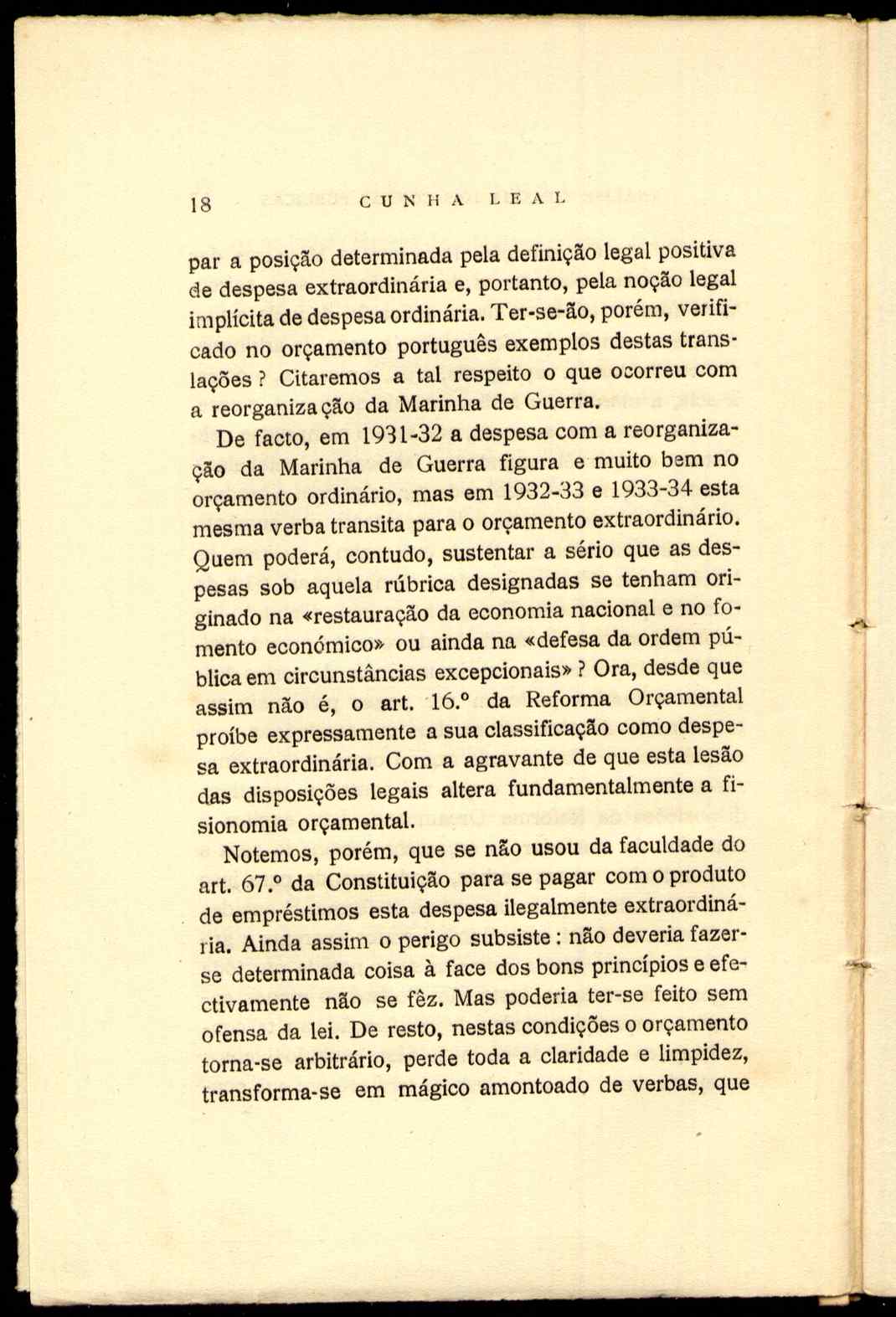 18 CUNHA LEAL

par a posição determinada pela definição legal positiva de despesa extraordinária e, portanto, pela noção legal implícita de despesa ordinária. Ter-se-ão, porém, verificado no orçamento português exemplos destas translações ? Citaremos a tal respeito o que ocorreu com a reorganização da Marinha de Guerra.

De facto, em 1931-32 a despesa com a reorganização da Marinha de Guerra figura e muito bem no orçamento ordinário, mas em 1932-33 e 1933-34 esta mesma verba transita para o orçamento extraordinário. Quem poderá, contudo, sustentar a sério que as despesas sob aquela rúbrica designadas se tenham originado na «restauração da economia nacional e no fomento económico» ou ainda na «defesa da ordem pública em circunstâncias excepcionais» ? Ora, desde que assim não é, o art. 16.º da Reforma Orçamental proíbe expressamente a sua classificação como despesa extraordinária. Com a agravante de que esta lesão das disposições legais altera fundamentalmente a fisionomia orçamental.

Notemos, porém, que se não usou da faculdade do art. 67.º da Constituição para se pagar com o produto de empréstimos esta despesa ilegalmente extraordinária. Ainda assim o perigo subsiste : não deveria fazer-se determinada coisa à face dos bons princípios e efectivamente não se fêz. Mas poderia ter-se feito sem ofensa da lei. De resto, nestas condições o orçamento torna-se arbitrário, perde toda a claridade e limpidez, transforma-se em mágico amontoado de verbas, que